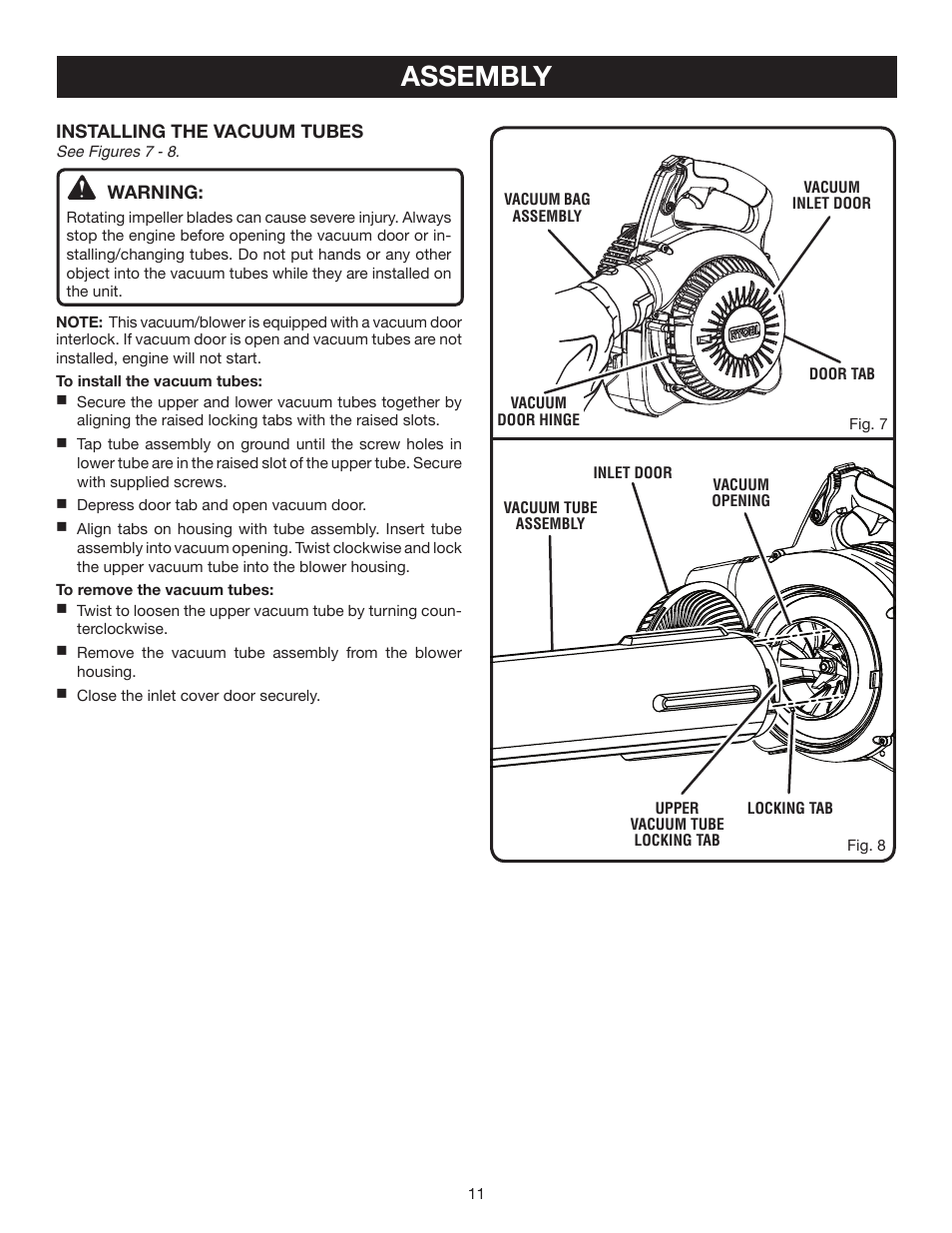 ASSEMBLY

INSTALLING THE VACUUM TUBES
See Figures 7 - 8.

WARNING:
Rotating impeller blades can cause severe injury. Always stop the engine before opening the vacuum door or installing/changing tubes. Do not put hands or any other object into the vacuum tubes while they are installed on the unit.

NOTE: This vacuum/blower is equipped with a vacuum door interlock. If vacuum door is open and vacuum tubes are not installed, engine will not start.

To install the vacuum tubes:
■ Secure the upper and lower vacuum tubes together by aligning the raised locking tabs with the raised slots.
■ Tap tube assembly on ground until the screw holes in lower tube are in the raised slot of the upper tube. Secure with supplied screws.
■ Depress door tab and open vacuum door.
■ Align tabs on housing with tube assembly. Insert tube assembly into vacuum opening. Twist clockwise and lock the upper vacuum tube into the blower housing.

To remove the vacuum tubes:
■ Twist to loosen the upper vacuum tube by turning counterclockwise.
■ Remove the vacuum tube assembly from the blower housing.
■ Close the inlet cover door securely.

VACUUM BAG ASSEMBLY
VACUUM INLET DOOR
RYOBI
DOOR TAB
VACUUM DOOR HINGE
Fig. 7

INLET DOOR
VACUUM OPENING
VACUUM TUBE ASSEMBLY
UPPER VACUUM TUBE LOCKING TAB
LOCKING TAB
Fig. 8

11